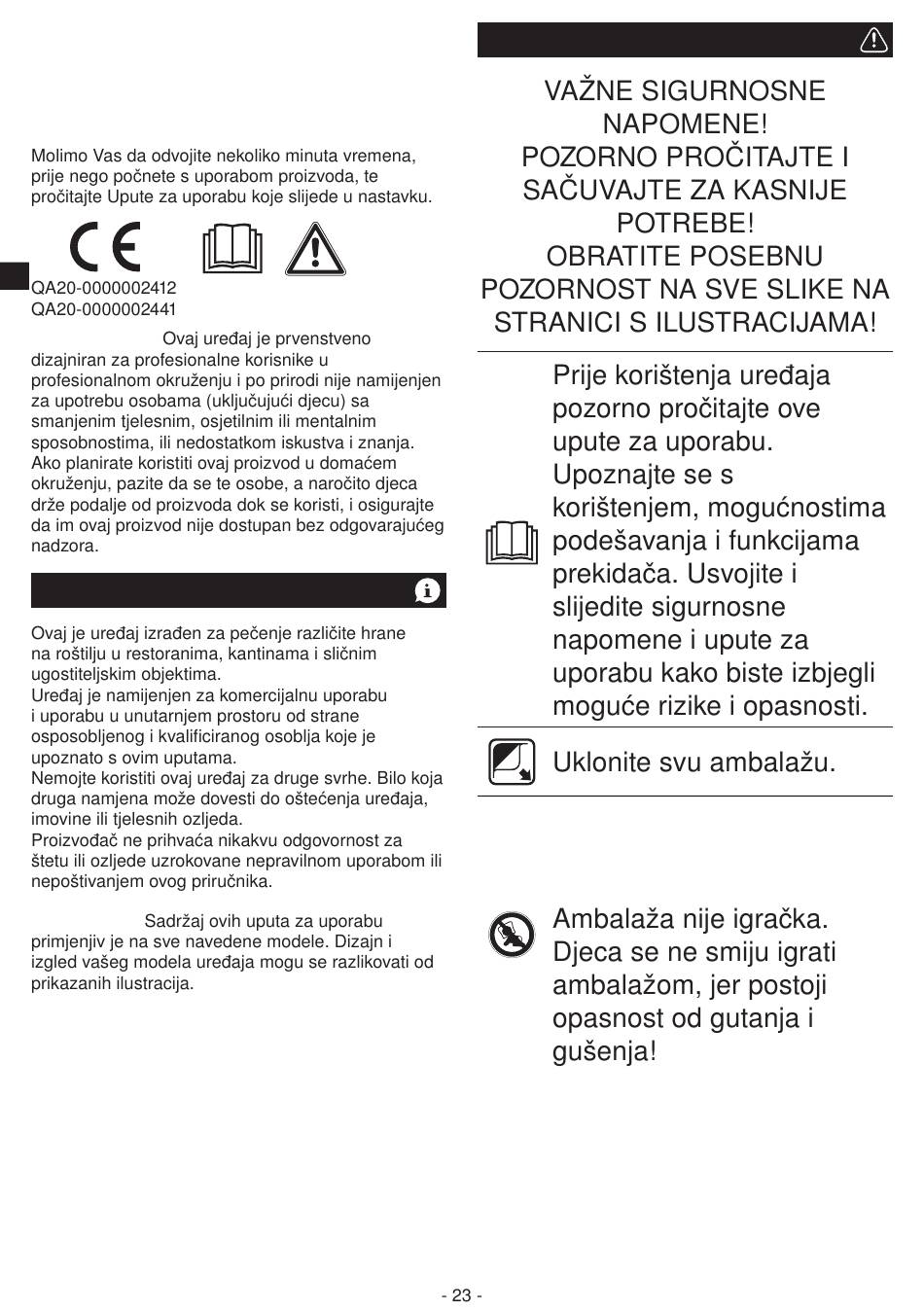 Molimo Vas da odvojite nekoliko minuta vremena, prije nego počnete s uporabom proizvoda, te pročitajte Upute za uporabu koje slijede u nastavku.

QA20-0000002412
QA20-0000002441

Ovaj uređaj je prvenstveno dizajniran za profesionalne korisnike u profesionalnom okruženju i po prirodi nije namijenjen za upotrebu osobama (uključujući djecu) sa smanjenim tjelesnim, osjetilnim ili mentalnim sposobnostima, ili nedostatkom iskustva i znanja. Ako planirate koristiti ovaj proizvod u domaćem okruženju, pazite da se te osobe, a naročito djeca drže podalje od proizvoda dok se koristi, i osigurajte da im ovaj proizvod nije dostupan bez odgovarajućeg nadzora.

Ovaj je uređaj izrađen za pečenje različite hrane na roštilju u restoranima, kantinama i sličnim ugostiteljskim objektima.
Uređaj je namijenjen za komercijalnu uporabu i uporabu u unutarnjem prostoru od strane osposobljenog i kvalificiranog osoblja koje je upoznato s ovim uputama.
Nemojte koristiti ovaj uređaj za druge svrhe. Bilo koja druga namjena može dovesti do oštećenja uređaja, imovine ili tjelesnih ozljeda.
Proizvođač ne prihvaća nikakvu odgovornost za štetu ili ozljede uzrokovane nepravilnom uporabom ili nepoštivanjem ovog priručnika.

Sadržaj ovih uputa za uporabu primjenjiv je na sve navedene modele. Dizajn i izgled vašeg modela uređaja mogu se razlikovati od prikazanih ilustracija.

VAŽNE SIGURNOSNE NAPOMENE!
POZORNO PROČITAJTE I SAČUVAJTE ZA KASNIJE POTREBE!
OBRATITE POSEBNU POZORNOST NA SVE SLIKE NA STRANICI S ILUSTRACIJAMA!

Prije korištenja uređaja pozorno pročitajte ove upute za uporabu. Upoznajte se s korištenjem, mogućnostima podešavanja i funkcijama prekidača. Usvojite i slijedite sigurnosne napomene i upute za uporabu kako biste izbjegli moguće rizike i opasnosti.

Uklonite svu ambalažu.

Ambalaža nije igračka. Djeca se ne smiju igrati ambalažom, jer postoji opasnost od gutanja i gušenja!

- 23 -